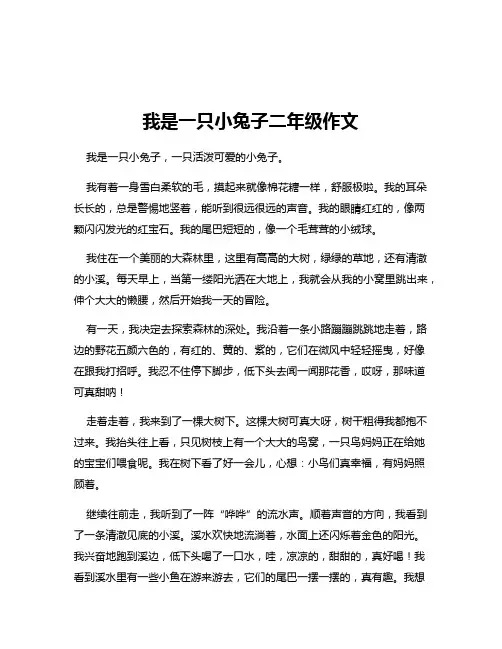 我是一只小兔子二年级作文

我是一只小兔子，一只活泼可爱的小兔子。

我有着一身雪白柔软的毛，摸起来就像棉花糖一样，舒服极啦。我的耳朵长长的，总是警惕地竖着，能听到很远很远的声音。我的眼睛红红的，像两颗闪闪发光的红宝石。我的尾巴短短的，像一个毛茸茸的小绒球。

我住在一个美丽的大森林里，这里有高高的大树，绿绿的草地，还有清澈的小溪。每天早上，当第一缕阳光洒在大地上，我就会从我的小窝里跳出来，伸个大大的懒腰，然后开始我一天的冒险。

有一天，我决定去探索森林的深处。我沿着一条小路蹦蹦跳跳地走着，路边的野花五颜六色的，有红的、黄的、紫的，它们在微风中轻轻摇曳，好像在跟我打招呼。我忍不住停下脚步，低下头去闻一闻那花香，哎呀，那味道可真甜呐！

走着走着，我来到了一棵大树下。这棵大树可真大呀，树干粗得我都抱不过来。我抬头往上看，只见树枝上有一个大大的鸟窝，一只鸟妈妈正在给她的宝宝们喂食呢。我在树下看了好一会儿，心想：小鸟们真幸福，有妈妈照顾着。

继续往前走，我听到了一阵“哗哗”的流水声。顺着声音的方向，我看到了一条清澈见底的小溪。溪水欢快地流淌着，水面上还闪烁着金色的阳光。我兴奋地跑到溪边，低下头喝了一口水，哇，凉凉的，甜甜的，真好喝！我看到溪水里有一些小鱼在游来游去，它们的尾巴一摆一摆的，真有趣。我想